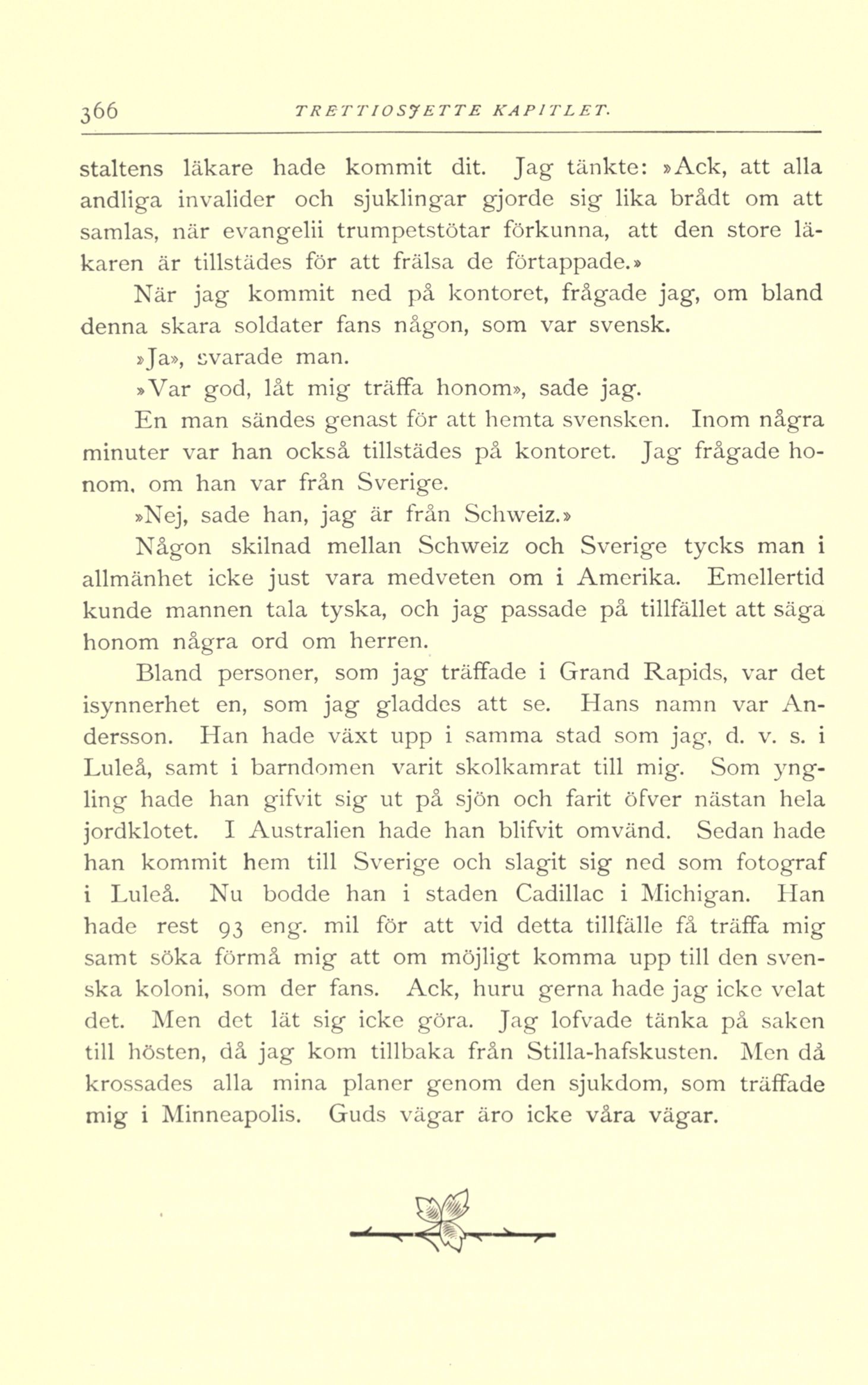 366 TRETTIOSJETTE KAPITLET.

staltens läkare hade kommit dit. Jag tänkte: »Ack, att alla andliga invalider och sjuklingar gjorde sig lika brådt om att samlas, när evangelii trumpetstötar förkunna, att den store läkaren är tillstädes för att frälsa de förtappade.»

När jag kommit ned på kontoret, frågade jag, om bland denna skara soldater fans någon, som var svensk.

»Ja», svarade man.

»Var god, låt mig träffa honom», sade jag.

En man sändes genast för att hemta svensken. Inom några minuter var han också tillstädes på kontoret. Jag frågade honom, om han var från Sverige.

»Nej, sade han, jag är från Schweiz.»

Någon skilnad mellan Schweiz och Sverige tycks man i allmänhet icke just vara medveten om i Amerika. Emellertid kunde mannen tala tyska, och jag passade på tillfället att säga honom några ord om herren.

Bland personer, som jag träffade i Grand Rapids, var det isynnerhet en, som jag gladdes att se. Hans namn var Andersson. Han hade växt upp i samma stad som jag, d. v. s. i Luleå, samt i barndomen varit skolkamrat till mig. Som yngling hade han gifvit sig ut på sjön och farit öfver nästan hela jordklotet. I Australien hade han blifvit omvänd. Sedan hade han kommit hem till Sverige och slagit sig ned som fotograf i Luleå. Nu bodde han i staden Cadillac i Michigan. Han hade rest 93 eng. mil för att vid detta tillfälle få träffa mig samt söka förmå mig att om möjligt komma upp till den svenska koloni, som der fans. Ack, huru gerna hade jag icke velat det. Men det lät sig icke göra. Jag lofvade tänka på saken till hösten, då jag kom tillbaka från Stilla-hafskusten. Men då krossades alla mina planer genom den sjukdom, som träffade mig i Minneapolis. Guds vägar äro icke våra vägar.